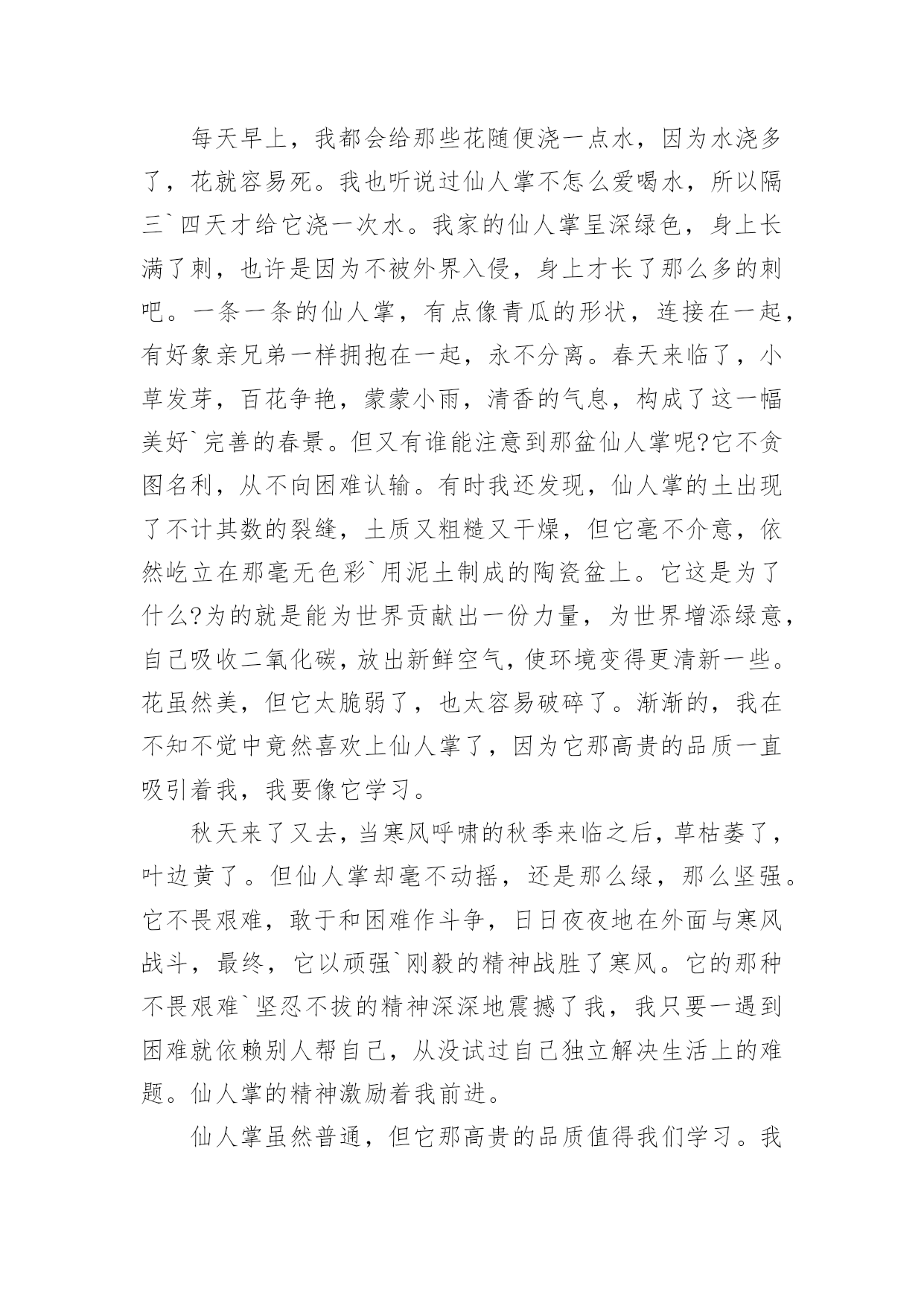 每天早上，我都会给那些花随便浇一点水，因为水浇多了，花就容易死。我也听说过仙人掌不怎么爱喝水，所以隔三`四天才给它浇一次水。我家的仙人掌呈深绿色，身上长满了刺，也许是因为不被外界入侵，身上才长了那么多的刺吧。一条一条的仙人掌，有点像青瓜的形状，连接在一起，有好象亲兄弟一样拥抱在一起，永不分离。春天来临了，小草发芽，百花争艳，蒙蒙小雨，清香的气息，构成了这一幅美好`完善的春景。但又有谁能注意到那盆仙人掌呢?它不贪图名利，从不向困难认输。有时我还发现，仙人掌的土出现了不计其数的裂缝，土质又粗糙又干燥，但它毫不介意，依然屹立在那毫无色彩`用泥土制成的陶瓷盆上。它这是为了什么?为的就是能为世界贡献出一份力量，为世界增添绿意，自己吸收二氧化碳，放出新鲜空气，使环境变得更清新一些。花虽然美，但它太脆弱了，也太容易破碎了。渐渐的，我在不知不觉中竟然喜欢上仙人掌了，因为它那高贵的品质一直吸引着我，我要像它学习。

秋天来了又去，当寒风呼啸的秋季来临之后，草枯萎了，叶边黄了。但仙人掌却毫不动摇，还是那么绿，那么坚强。它不畏艰难，敢于和困难作斗争，日日夜夜地在外面与寒风战斗，最终，它以顽强`刚毅的精神战胜了寒风。它的那种不畏艰难`坚忍不拔的精神深深地震撼了我，我只要一遇到困难就依赖别人帮自己，从没试过自己独立解决生活上的难题。仙人掌的精神激励着我前进。

仙人掌虽然普通，但它那高贵的品质值得我们学习。我